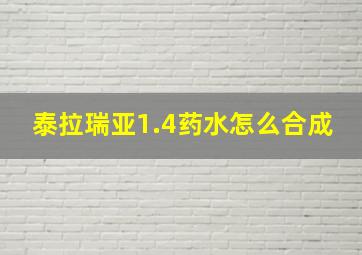 泰拉瑞亚1.4药水怎么合成